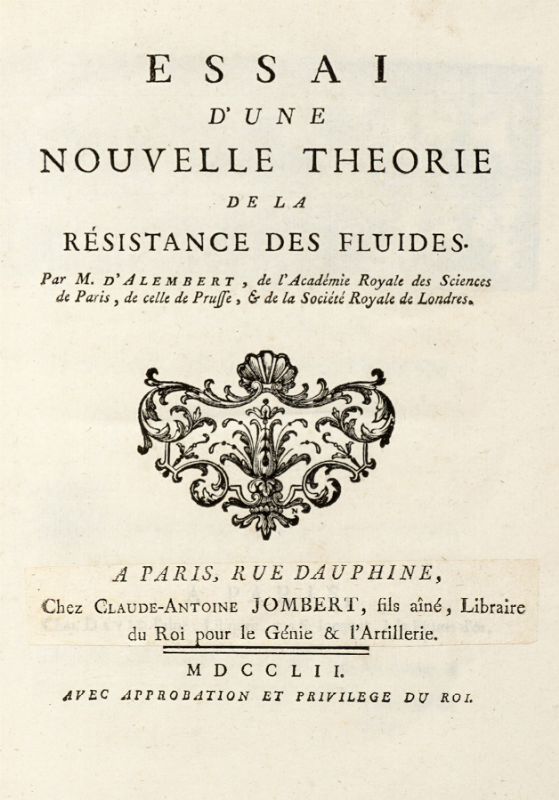 ESSAI
D'UNE
NOUVELLE THEORIE
DE LA
RÉSISTANCE DES FLUIDES.

Par M. D'ALEMBERT, de l'Académie Royale des Sciences de Paris, de celle de Prusse, & de la Société Royale de Londres.

A PARIS, RUE DAUPHINE,
Chez CLAUDE-ANTOINE JOMBERT, fils aîné, Libraire du Roi pour le Génie & l'Artillerie.

MDCCLII.
AVEC APPROBATION ET PRIVILEGE DU ROI.